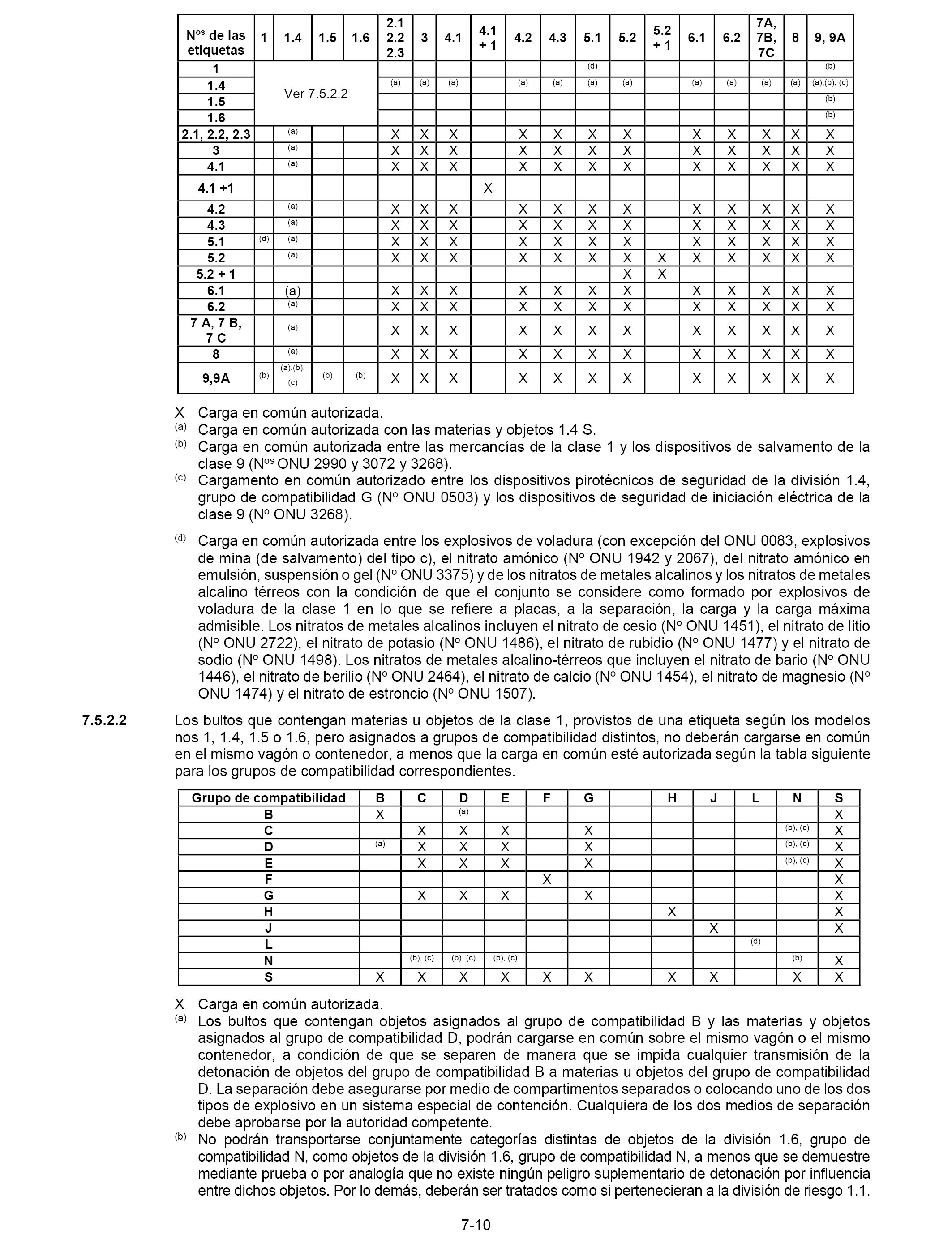 | Nos de las etiquetas | 1 | 1.4 | 1.5 | 1.6 | 2.1 2.2 2.3 | 3 | 4.1 | 4.1 + 1 | 4.2 | 4.3 | 5.1 | 5.2 | 5.2 + 1 | 6.1 | 6.2 | 7A, 7B, 7C | 8 | 9, 9A |
|---|---|---|---|---|---|---|---|---|---|---|---|---|---|---|---|---|---|---|
| 1 | Ver 7.5.2.2 | | | | | | | | | | (d) | | | | | | | (b) |
| 1.4 | | | | | (a) | (a) | (a) | | (a) | (a) | (a) | (a) | | (a) | (a) | (a) | (a) | (a),(b), (c) |
| 1.5 | | | | | | | | | | | | | | | | | | (b) |
| 1.6 | | | | | | | | | | | | | | | | | | (b) |
| 2.1, 2.2, 2.3 | | (a) | | | X | X | X | | X | X | X | X | | X | X | X | X | X |
| 3 | | (a) | | | X | X | X | | X | X | X | X | | X | X | X | X | X |
| 4.1 | | (a) | | | X | X | X | | X | X | X | X | | X | X | X | X | X |
| 4.1 +1 | | | | | | | | X | | | | | | | | | | |
| 4.2 | | (a) | | | X | X | X | | X | X | X | X | | X | X | X | X | X |
| 4.3 | | (a) | | | X | X | X | | X | X | X | X | | X | X | X | X | X |
| 5.1 | (d) | (a) | | | X | X | X | | X | X | X | X | | X | X | X | X | X |
| 5.2 | | (a) | | | X | X | X | | X | X | X | X | X | X | X | X | X | X |
| 5.2 + 1 | | | | | | | | | | | | X | X | | | | | |
| 6.1 | | (a) | | | X | X | X | | X | X | X | X | | X | X | X | X | X |
| 6.2 | | (a) | | | X | X | X | | X | X | X | X | | X | X | X | X | X |
| 7 A, 7 B, 7 C | | (a) | | | X | X | X | | X | X | X | X | | X | X | X | X | X |
| 8 | | (a) | | | X | X | X | | X | X | X | X | | X | X | X | X | X |
| 9,9A | (b) | (a),(b), (c) | (b) | (b) | X | X | X | | X | X | X | X | | X | X | X | X | X |

X Carga en común autorizada.
(a) Carga en común autorizada con las materias y objetos 1.4 S.
(b) Carga en común autorizada entre las mercancías de la clase 1 y los dispositivos de salvamento de la clase 9 (Nos ONU 2990 y 3072 y 3268).
(c) Cargamento en común autorizado entre los dispositivos pirotécnicos de seguridad de la división 1.4, grupo de compatibilidad G (No ONU 0503) y los dispositivos de seguridad de iniciación eléctrica de la clase 9 (No ONU 3268).

(d) Carga en común autorizada entre los explosivos de voladura (con excepción del ONU 0083, explosivos de mina (de salvamento) del tipo c), el nitrato amónico (No ONU 1942 y 2067), del nitrato amónico en emulsión, suspensión o gel (No ONU 3375) y de los nitratos de metales alcalinos y los nitratos de metales alcalino térreos con la condición de que el conjunto se considere como formado por explosivos de voladura de la clase 1 en lo que se refiere a placas, a la separación, la carga y la carga máxima admisible. Los nitratos de metales alcalinos incluyen el nitrato de cesio (No ONU 1451), el nitrato de litio (No ONU 2722), el nitrato de potasio (No ONU 1486), el nitrato de rubidio (No ONU 1477) y el nitrato de sodio (No ONU 1498). Los nitratos de metales alcalino-térreos que incluyen el nitrato de bario (No ONU 1446), el nitrato de berilio (No ONU 2464), el nitrato de calcio (No ONU 1454), el nitrato de magnesio (No ONU 1474) y el nitrato de estroncio (No ONU 1507).

7.5.2.2 Los bultos que contengan materias u objetos de la clase 1, provistos de una etiqueta según los modelos nos 1, 1.4, 1.5 o 1.6, pero asignados a grupos de compatibilidad distintos, no deberán cargarse en común en el mismo vagón o contenedor, a menos que la carga en común esté autorizada según la tabla siguiente para los grupos de compatibilidad correspondientes.

| Grupo de compatibilidad | B | C | D | E | F | G | | H | J | L | N | S |
|---|---|---|---|---|---|---|---|---|---|---|---|---|
| B | X | | (a) | | | | | | | | | X |
| C | | X | X | X | | X | | | | | (b), (c) | X |
| D | (a) | X | X | X | | X | | | | | (b), (c) | X |
| E | | X | X | X | | X | | | | | (b), (c) | X |
| F | | | | | X | | | | | | | X |
| G | | X | X | X | | X | | | | | | X |
| H | | | | | | | | X | | | | X |
| J | | | | | | | | | X | | | X |
| L | | | | | | | | | | (d) | | |
| N | | (b), (c) | (b), (c) | (b), (c) | | | | | | | (b) | X |
| S | X | X | X | X | X | X | | X | X | | X | X |

X Carga en común autorizada.
(a) Los bultos que contengan objetos asignados al grupo de compatibilidad B y las materias y objetos asignados al grupo de compatibilidad D, podrán cargarse en común sobre el mismo vagón o el mismo contenedor, a condición de que se separen de manera que se impida cualquier transmisión de la detonación de objetos del grupo de compatibilidad B a materias u objetos del grupo de compatibilidad D. La separación debe asegurarse por medio de compartimentos separados o colocando uno de los dos tipos de explosivo en un sistema especial de contención. Cualquiera de los dos medios de separación debe aprobarse por la autoridad competente.
(b) No podrán transportarse conjuntamente categorías distintas de objetos de la división 1.6, grupo de compatibilidad N, como objetos de la división 1.6, grupo de compatibilidad N, a menos que se demuestre mediante prueba o por analogía que no existe ningún peligro suplementario de detonación por influencia entre dichos objetos. Por lo demás, deberán ser tratados como si pertenecieran a la división de riesgo 1.1.

7-10